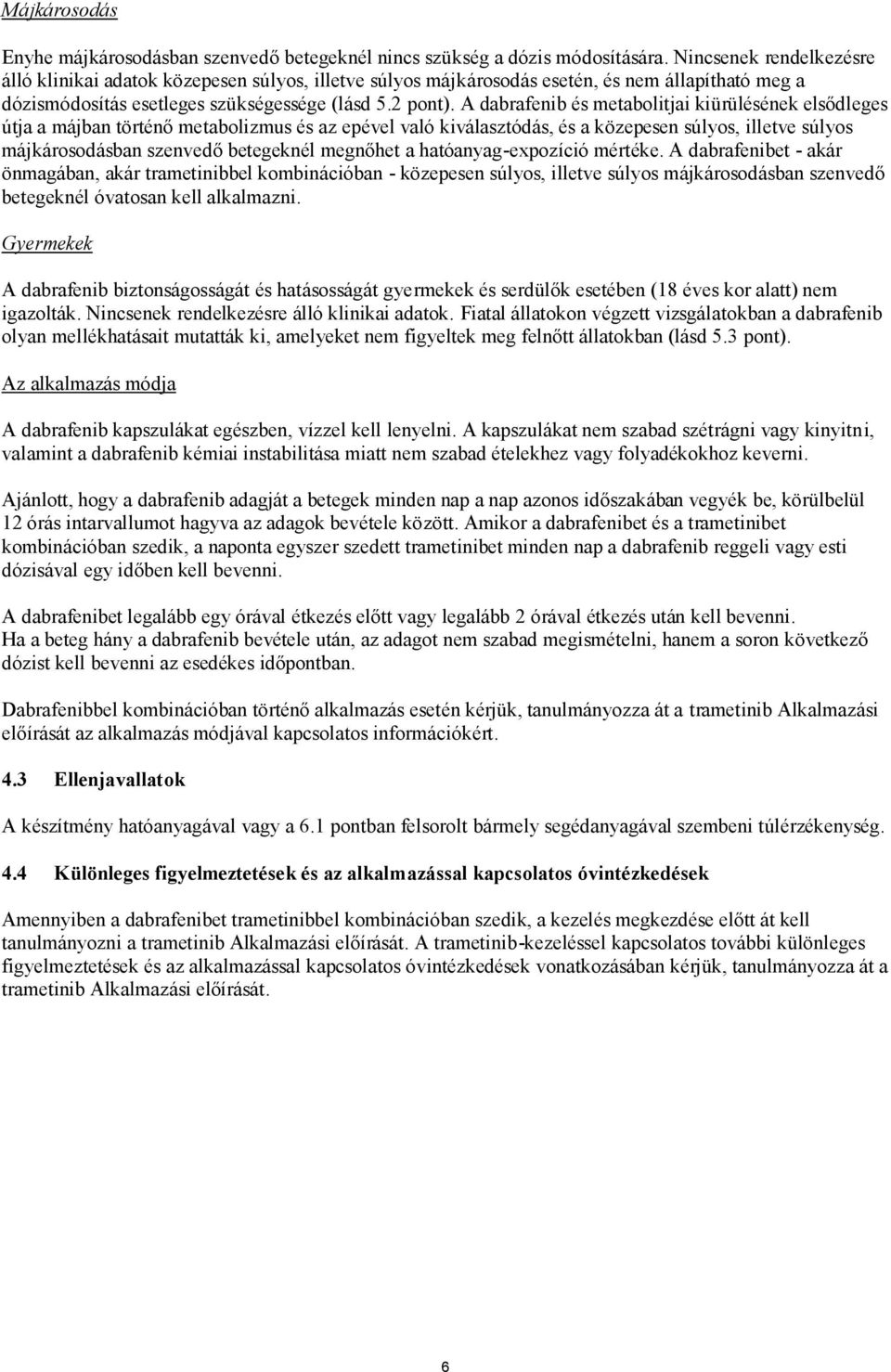 Májkárosodás

Enyhe májkárosodásban szenvedő betegeknél nincs szükség a dózis módosítására. Nincsenek rendelkezésre álló klinikai adatok közepesen súlyos, illetve súlyos májkárosodás esetén, és nem állapítható meg a dózismódosítás esetleges szükségessége (lásd 5.2 pont). A dabrafenib és metabolitjai kiürülésének elsődleges útja a májban történő metabolizmus és az epével való kiválasztódás, és a közepesen súlyos, illetve súlyos májkárosodásban szenvedő betegeknél megnőhet a hatóanyag-expozíció mértéke. A dabrafenibet - akár önmagában, akár trametinibbel kombinációban - közepesen súlyos, illetve súlyos májkárosodásban szenvedő betegeknél óvatosan kell alkalmazni.

Gyermekek

A dabrafenib biztonságosságát és hatásosságát gyermekek és serdülők esetében (18 éves kor alatt) nem igazolták. Nincsenek rendelkezésre álló klinikai adatok. Fiatal állatokon végzett vizsgálatokban a dabrafenib olyan mellékhatásait mutatták ki, amelyeket nem figyeltek meg felnőtt állatokban (lásd 5.3 pont).

Az alkalmazás módja

A dabrafenib kapszulákat egészben, vízzel kell lenyelni. A kapszulákat nem szabad szétrágni vagy kinyitni, valamint a dabrafenib kémiai instabilitása miatt nem szabad ételekhez vagy folyadékokhoz keverni.

Ajánlott, hogy a dabrafenib adagját a betegek minden nap a nap azonos időszakában vegyék be, körülbelül 12 órás intarvallumot hagyva az adagok bevétele között. Amikor a dabrafenibet és a trametinibet kombinációban szedik, a naponta egyszer szedett trametinibet minden nap a dabrafenib reggeli vagy esti dózisával egy időben kell bevenni.

A dabrafenibet legalább egy órával étkezés előtt vagy legalább 2 órával étkezés után kell bevenni.
Ha a beteg hány a dabrafenib bevétele után, az adagot nem szabad megismételni, hanem a soron következő dózist kell bevenni az esedékes időpontban.

Dabrafenibbel kombinációban történő alkalmazás esetén kérjük, tanulmányozza át a trametinib Alkalmazási előírását az alkalmazás módjával kapcsolatos információkért.

4.3 Ellenjavallatok

A készítmény hatóanyagával vagy a 6.1 pontban felsorolt bármely segédanyagával szembeni túlérzékenység.

4.4 Különleges figyelmeztetések és az alkalmazással kapcsolatos óvintézkedések

Amennyiben a dabrafenibet trametinibbel kombinációban szedik, a kezelés megkezdése előtt át kell tanulmányozni a trametinib Alkalmazási előírását. A trametinib-kezeléssel kapcsolatos további különleges figyelmeztetések és az alkalmazással kapcsolatos óvintézkedések vonatkozásában kérjük, tanulmányozza át a trametinib Alkalmazási előírását.

6